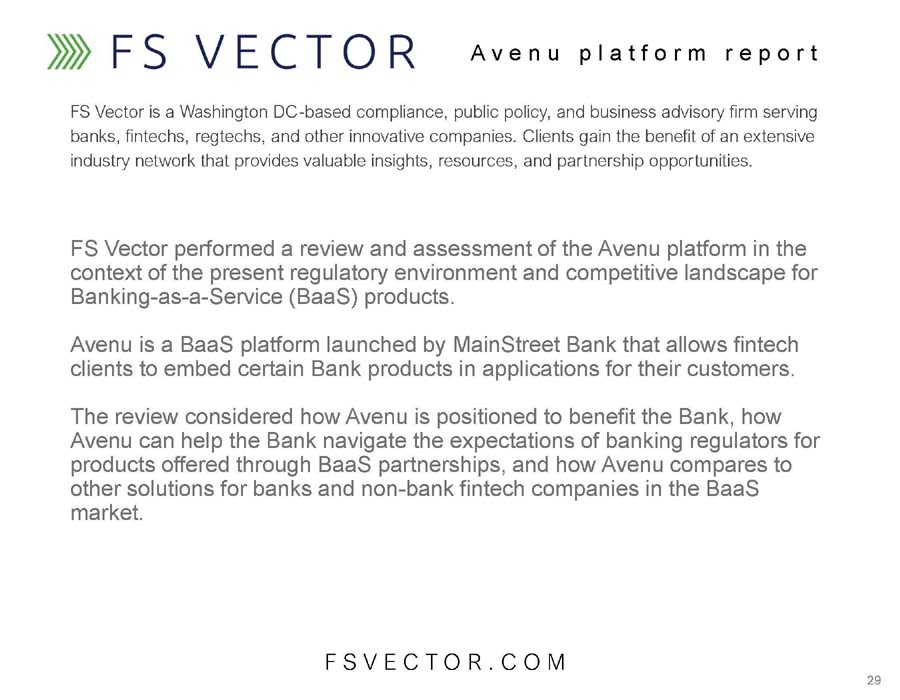 FS VECTOR

Avenu platform report

FS Vector is a Washington DC-based compliance, public policy, and business advisory firm serving banks, fintechs, regtechs, and other innovative companies. Clients gain the benefit of an extensive industry network that provides valuable insights, resources, and partnership opportunities.

FS Vector performed a review and assessment of the Avenu platform in the context of the present regulatory environment and competitive landscape for Banking-as-a-Service (BaaS) products.

Avenu is a BaaS platform launched by MainStreet Bank that allows fintech clients to embed certain Bank products in applications for their customers.

The review considered how Avenu is positioned to benefit the Bank, how Avenu can help the Bank navigate the expectations of banking regulators for products offered through BaaS partnerships, and how Avenu compares to other solutions for banks and non-bank fintech companies in the BaaS market.

FSVECTOR.COM

29